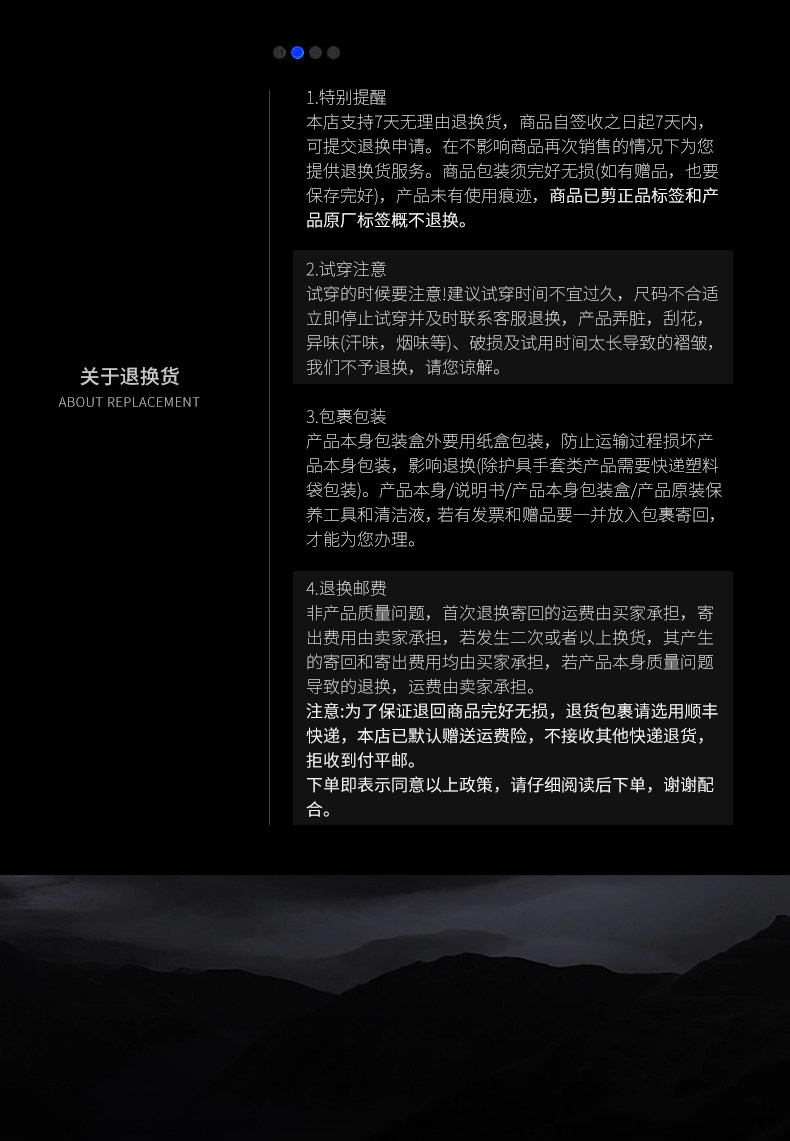 关于退换货
ABOUT REPLACEMENT

1.特别提醒
本店支持7天无理由退换货，商品自签收之日起7天内，可提交退换申请。在不影响商品再次销售的情况下为您提供退换货服务。商品包装须完好无损(如有赠品，也要保存完好)，产品未有使用痕迹，商品已剪正品标签和产品原厂标签概不退换。

2.试穿注意
试穿的时候要注意!建议试穿时间不宜过久，尺码不合适立即停止试穿并及时联系客服退换，产品弄脏，刮花，异味(汗味，烟味等)、破损及试用时间太长导致的褶皱，我们不予退换，请您谅解。

3.包裹包装
产品本身包装盒外要用纸盒包装，防止运输过程损坏产品本身包装，影响退换(除护具手套类产品需要快递塑料袋包装)。产品本身/说明书/产品本身包装盒/产品原装保养工具和清洁液，若有发票和赠品要一并放入包裹寄回，才能为您办理。

4.退换邮费
非产品质量问题，首次退换寄回的运费由买家承担，寄出费用由卖家承担，若发生二次或者以上换货，其产生的寄回和寄出费用均由买家承担，若产品本身质量问题导致的退换，运费由卖家承担。
注意:为了保证退回商品完好无损，退货包裹请选用顺丰快递，本店已默认赠送运费险，不接收其他快递退货，拒收到付平邮。
下单即表示同意以上政策，请仔细阅读后下单，谢谢配合。